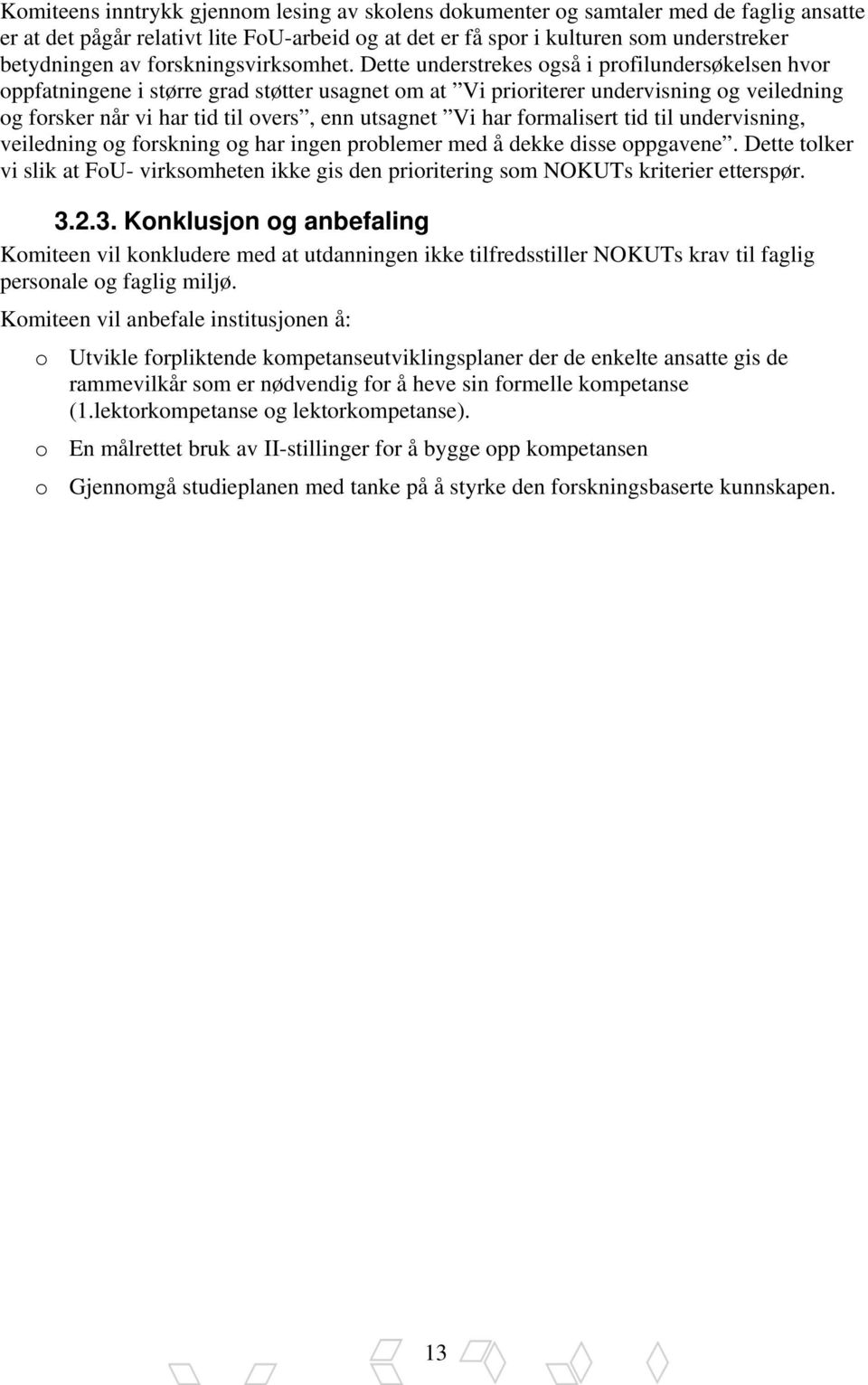 Komiteens inntrykk gjennom lesing av skolens dokumenter og samtaler med de faglig ansatte er at det pågår relativt lite FoU-arbeid og at det er få spor i kulturen som understreker betydningen av forskningsvirksomhet. Dette understrekes også i profilundersøkelsen hvor oppfatningene i større grad støtter usagnet om at ”Vi prioriterer undervisning og veiledning og forsker når vi har tid til overs”, enn utsagnet ”Vi har formalisert tid til undervisning, veiledning og forskning og har ingen problemer med å dekke disse oppgavene”. Dette tolker vi slik at FoU- virksomheten ikke gis den prioritering som NOKUTs kriterier etterspør.

3.2.3. Konklusjon og anbefaling

Komiteen vil konkludere med at utdanningen ikke tilfredsstiller NOKUTs krav til faglig personale og faglig miljø.

Komiteen vil anbefale institusjonen å:

o Utvikle forpliktende kompetanseutviklingsplaner der de enkelte ansatte gis de rammevilkår som er nødvendig for å heve sin formelle kompetanse (1.lektorkompetanse og lektorkompetanse).

o En målrettet bruk av II-stillinger for å bygge opp kompetansen

o Gjennomgå studieplanen med tanke på å styrke den forskningsbaserte kunnskapen.

13